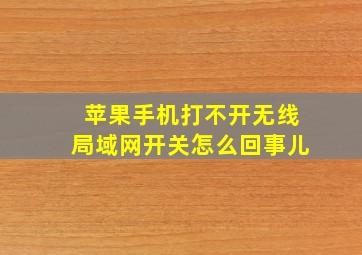 苹果手机打不开无线局域网开关怎么回事儿